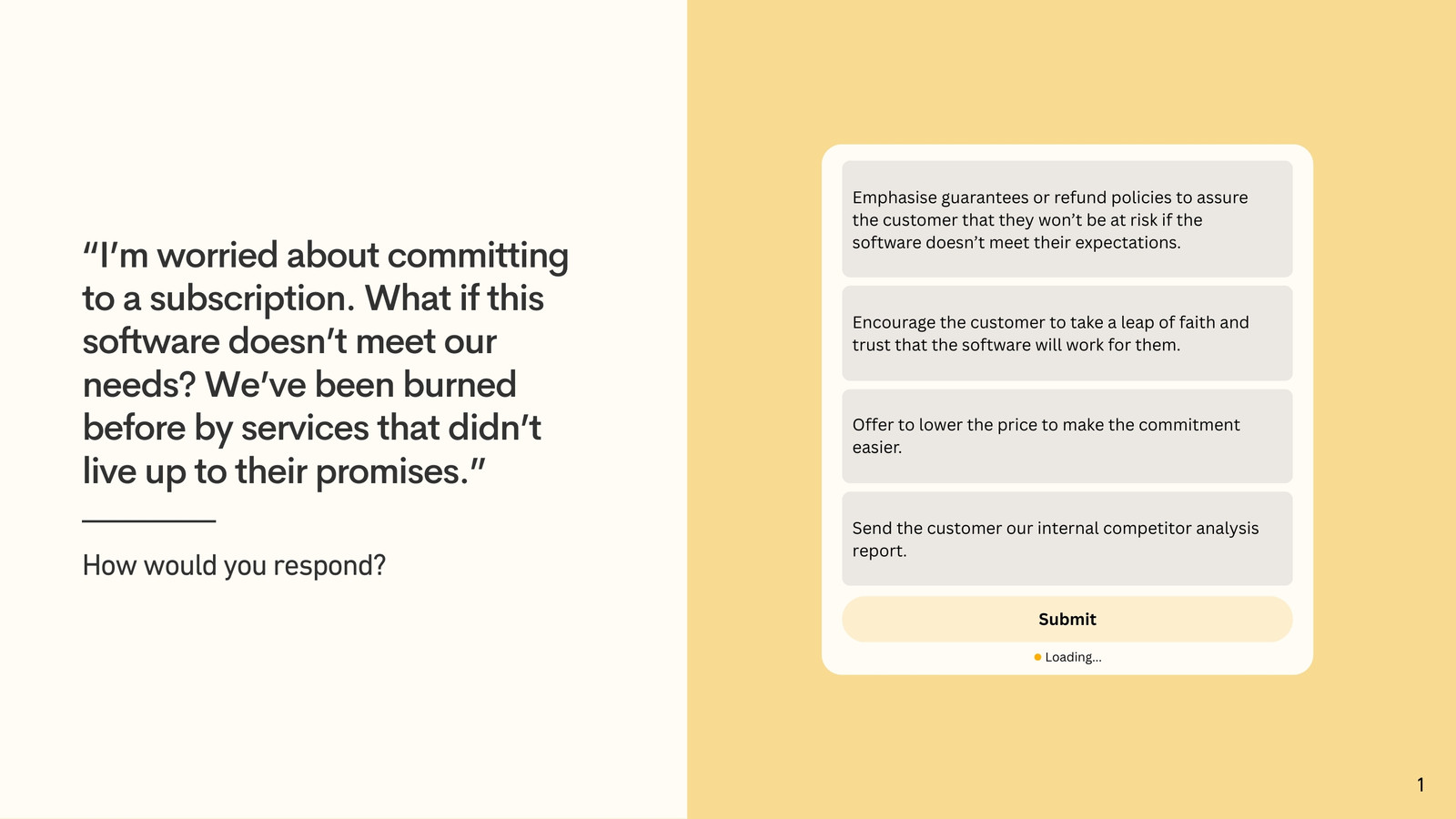 “I’m worried about committing to a subscription. What if this software doesn’t meet our needs? We’ve been burned before by services that didn’t live up to their promises.”

How would you respond?

Emphasise guarantees or refund policies to assure the customer that they won’t be at risk if the software doesn’t meet their expectations.

Encourage the customer to take a leap of faith and trust that the software will work for them.

Offer to lower the price to make the commitment easier.

Send the customer our internal competitor analysis report.

Submit

Loading...

1